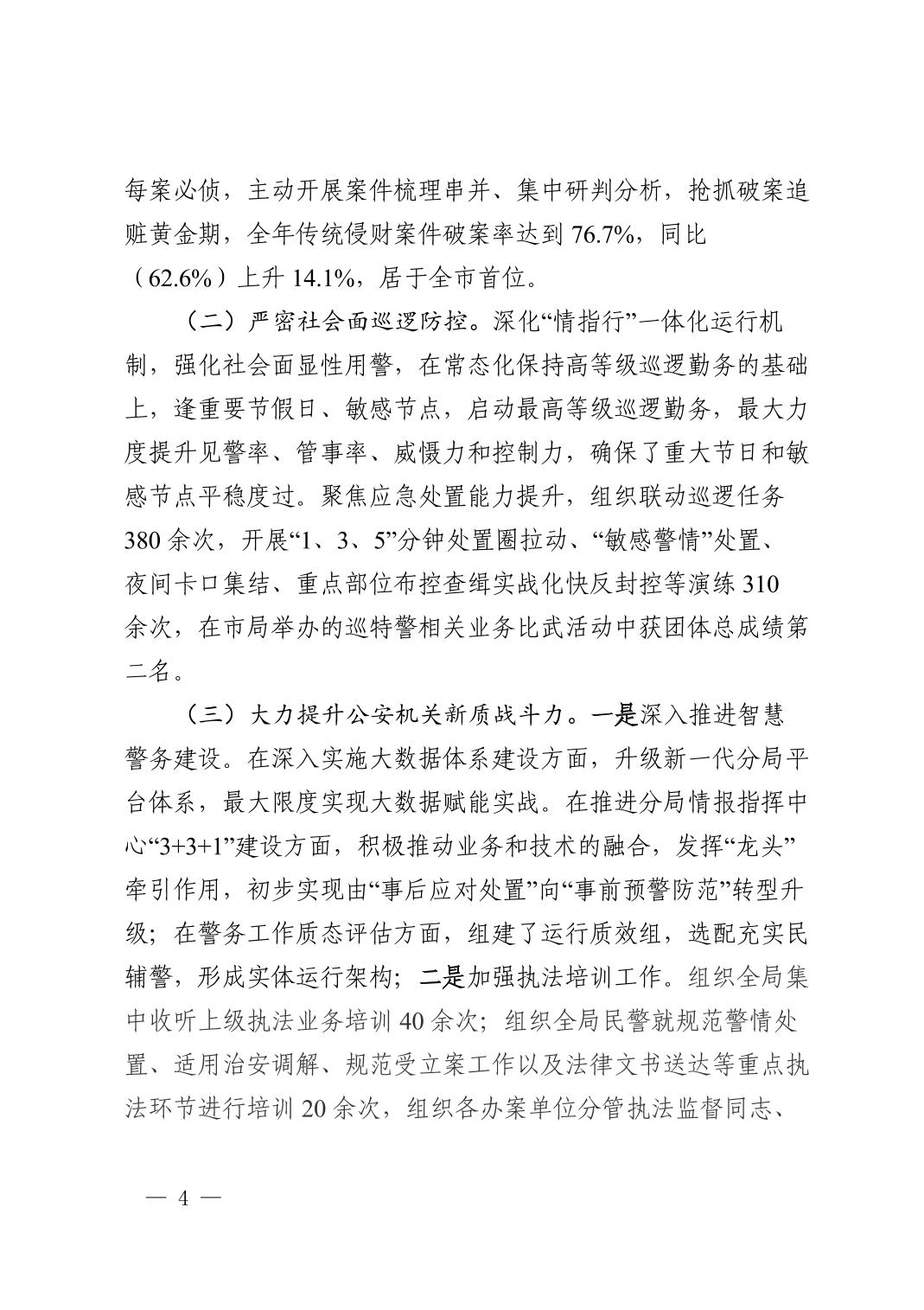 每案必侦，主动开展案件梳理串并、集中研判分析，抢抓破案追赃黄金期，全年传统侵财案件破案率达到 76.7%，同比（62.6%）上升 14.1%，居于全市首位。

（二）严密社会面巡逻防控。深化“情指行”一体化运行机制，强化社会面显性用警，在常态化保持高等级巡逻勤务的基础上，逢重要节假日、敏感节点，启动最高等级巡逻勤务，最大力度提升见警率、管事率、威慑力和控制力，确保了重大节日和敏感节点平稳度过。聚焦应急处置能力提升，组织联动巡逻任务 380 余次，开展“1、3、5”分钟处置圈拉动、“敏感警情”处置、夜间卡口集结、重点部位布控查缉实战化快反封控等演练 310 余次，在市局举办的巡特警相关业务比武活动中获团体总成绩第二名。

（三）大力提升公安机关新质战斗力。一是深入推进智慧警务建设。在深入实施大数据体系建设方面，升级新一代分局平台体系，最大限度实现大数据赋能实战。在推进分局情报指挥中心“3+3+1”建设方面，积极推动业务和技术的融合，发挥“龙头”牵引作用，初步实现由“事后应对处置”向“事前预警防范”转型升级；在警务工作质态评估方面，组建了运行质效组，选配充实民辅警，形成实体运行架构；二是加强执法培训工作。组织全局集中收听上级执法业务培训 40 余次；组织全局民警就规范警情处置、适用治安调解、规范受立案工作以及法律文书送达等重点执法环节进行培训 20 余次，组织各办案单位分管执法监督同志、

— 4 —